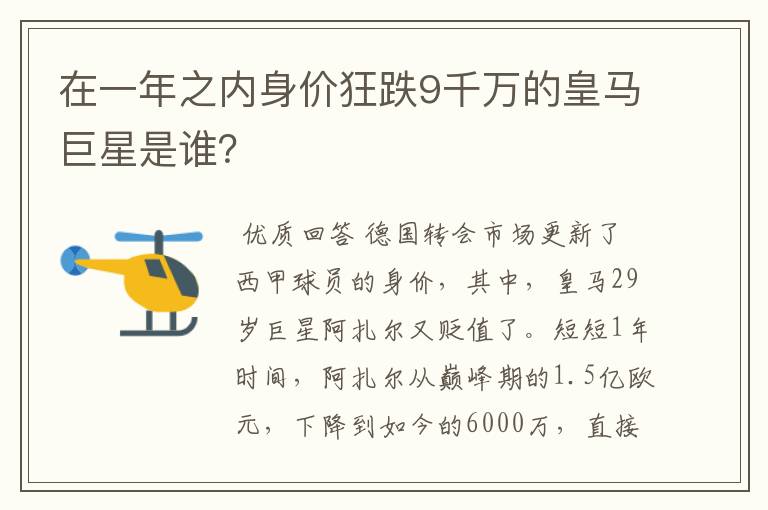 在一年之内身价狂跌9千万的皇马巨星是谁?

优质回答 德国转会市场更新了西甲球员的身价，其中，皇马29岁巨星阿扎尔又贬值了。短短1年时间，阿扎尔从巅峰期的1.5亿欧元，下降到如今的6000万，直接